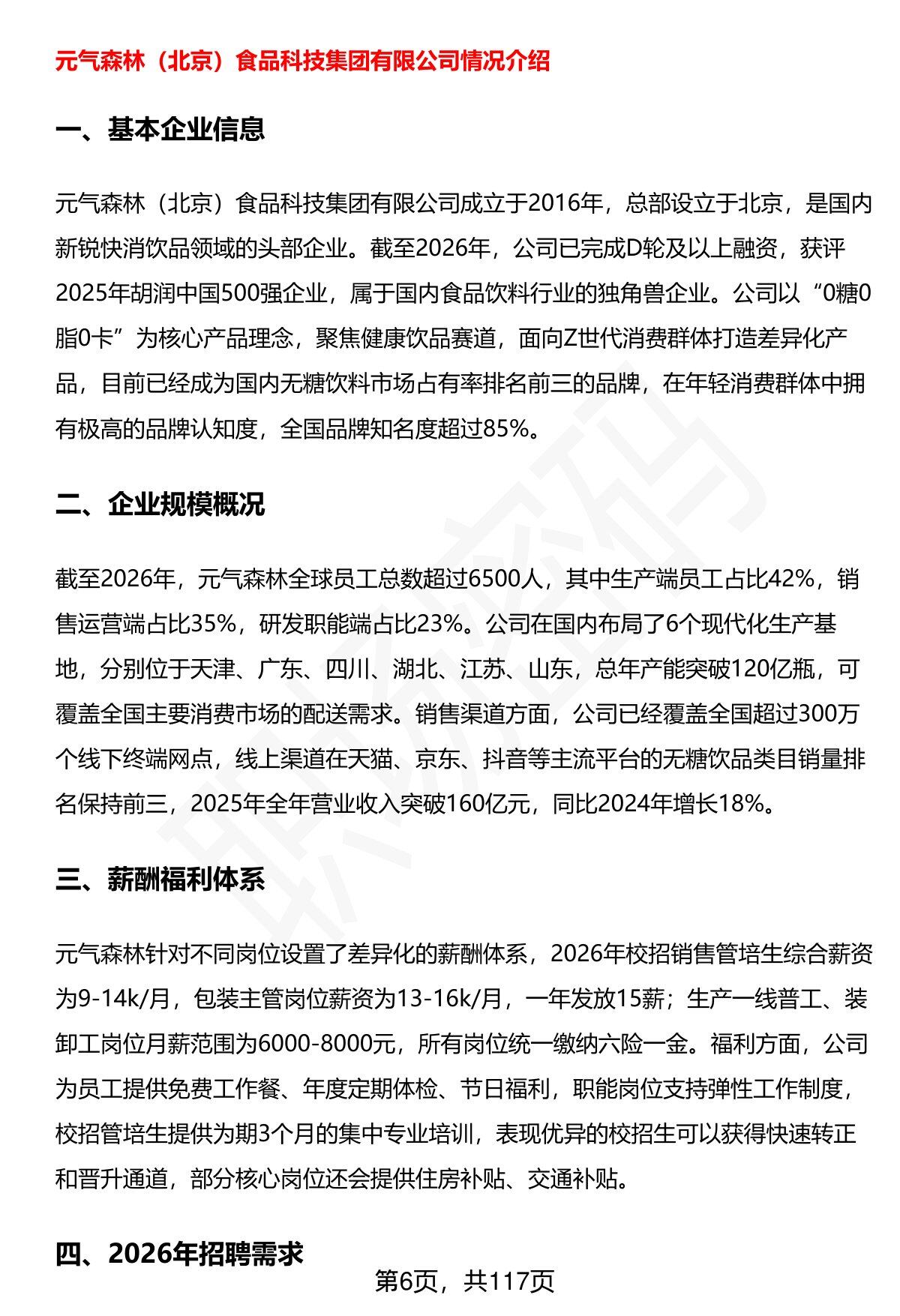 元气森林（北京）食品科技集团有限公司情况介绍

一、基本企业信息

元气森林（北京）食品科技集团有限公司成立于2016年，总部设立于北京，是国内新锐快消饮品领域的头部企业。截至2026年，公司已完成D轮及以上融资，获评2025年胡润中国500强企业，属于国内食品饮料行业的独角兽企业。公司以“0糖0脂0卡”为核心产品理念，聚焦健康饮品赛道，面向Z世代消费群体打造差异化产品，目前已经成为国内无糖饮料市场占有率排名前三的品牌，在年轻消费群体中拥有极高的品牌认知度，全国品牌知名度超过85%。

二、企业规模概况

截至2026年，元气森林全球员工总数超过6500人，其中生产端员工占比42%，销售运营端占比35%，研发职能端占比23%。公司在国内布局了6个现代化生产基地，分别位于天津、广东、四川、湖北、江苏、山东，总年产能突破120亿瓶，可覆盖全国主要消费市场的配送需求。销售渠道方面，公司已经覆盖全国超过300万个线下终端网点，线上渠道在天猫、京东、抖音等主流平台的无糖饮品类目销量排名保持前三，2025年全年营业收入突破160亿元，同比2024年增长18%。

三、薪酬福利体系

元气森林针对不同岗位设置了差异化的薪酬体系，2026年校招销售管培生综合薪资为9-14k/月，包装主管岗位薪资为13-16k/月，一年发放15薪；生产一线普工、装卸工岗位月薪范围为6000-8000元，所有岗位统一缴纳六险一金。福利方面，公司为员工提供免费工作餐、年度定期体检、节日福利，职能岗位支持弹性工作制度，校招管培生提供为期3个月的集中专业培训，表现优异的校招生可以获得快速转正和晋升通道，部分核心岗位还会提供住房补贴、交通补贴。

四、2026年招聘需求

第6页，共117页